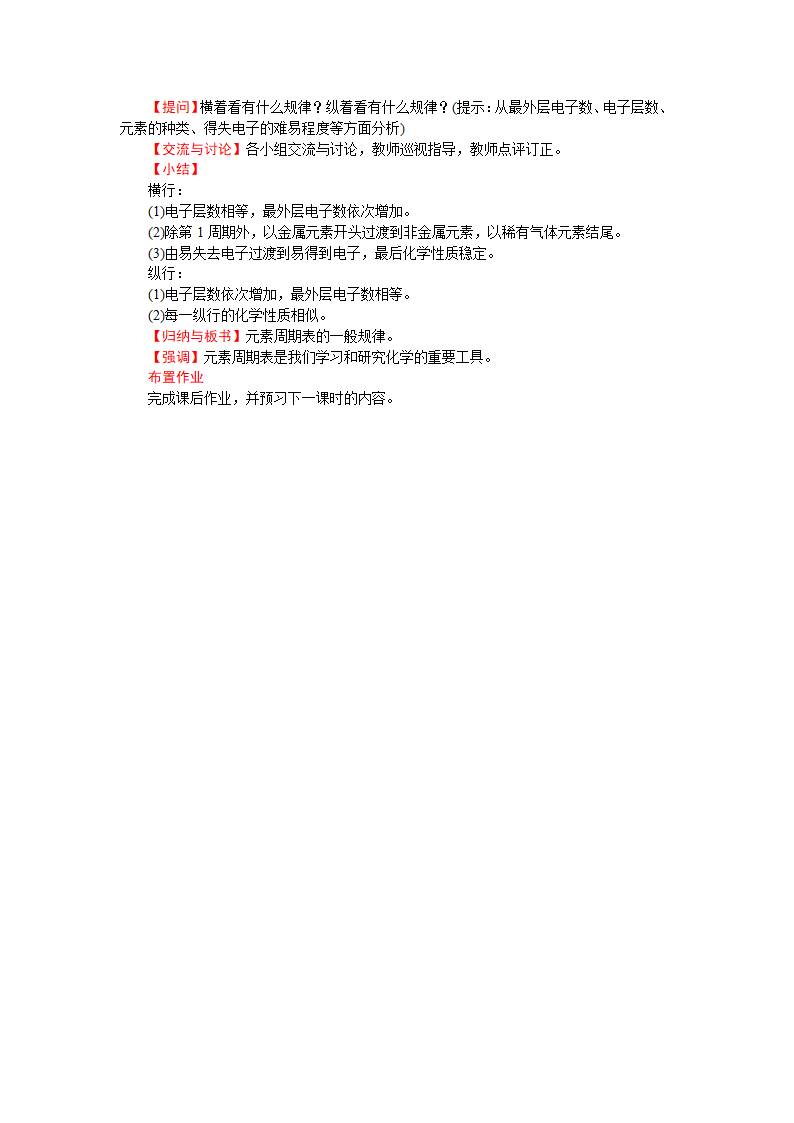 【提问】横着看有什么规律？纵着看有什么规律？(提示：从最外层电子数、电子层数、元素的种类、得失电子的难易程度等方面分析)

【交流与讨论】各小组交流与讨论，教师巡视指导，教师点评订正。

【小结】

横行：

(1)电子层数相等，最外层电子数依次增加。

(2)除第 1 周期外，以金属元素开头过渡到非金属元素，以稀有气体元素结尾。

(3)由易失去电子过渡到易得到电子，最后化学性质稳定。

纵行：

(1)电子层数依次增加，最外层电子数相等。

(2)每一纵行的化学性质相似。

【归纳与板书】元素周期表的一般规律。

【强调】元素周期表是我们学习和研究化学的重要工具。

布置作业

完成课后作业，并预习下一课时的内容。